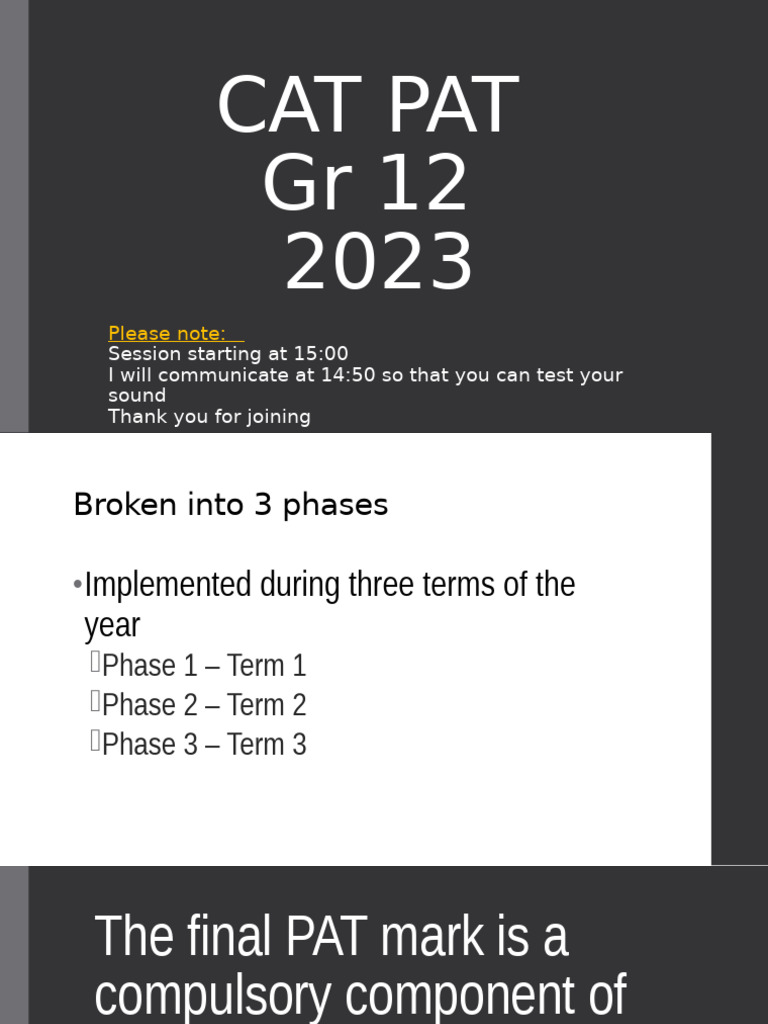 CAT PAT
Gr 12
2023

Please note:
Session starting at 15:00
I will communicate at 14:50 so that you can test your sound
Thank you for joining

Broken into 3 phases

•Implemented during three terms of the year
Phase 1 – Term 1
Phase 2 – Term 2
Phase 3 – Term 3

The final PAT mark is a compulsory component of